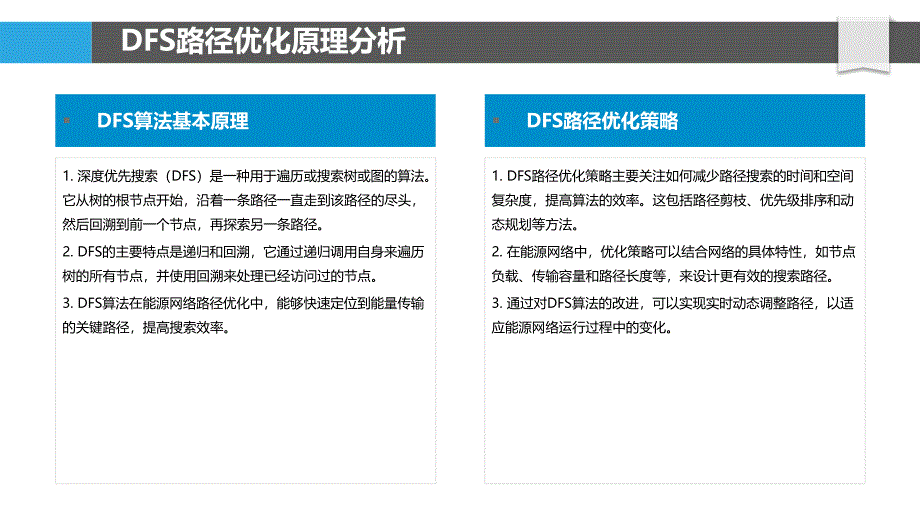 DFS路径优化原理分析

DFS算法基本原理

1. 深度优先搜索（DFS）是一种用于遍历或搜索树或图的算法。它从树的根节点开始，沿着一条路径一直走到该路径的尽头，然后回溯到前一个节点，再探索另一条路径。

2. DFS的主要特点是递归和回溯，它通过递归调用自身来遍历树的所有节点，并使用回溯来处理已经访问过的节点。

3. DFS算法在能源网络路径优化中，能够快速定位到能量传输的关键路径，提高搜索效率。

DFS路径优化策略

1. DFS路径优化策略主要关注如何减少路径搜索的时间和空间复杂度，提高算法的效率。这包括路径剪枝、优先级排序和动态规划等方法。

2. 在能源网络中，优化策略可以结合网络的具体特性，如节点负载、传输容量和路径长度等，来设计更有效的搜索路径。

3. 通过对DFS算法的改进，可以实现实时动态调整路径，以适应能源网络运行过程中的变化。